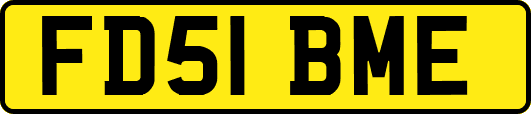 FD51 BME